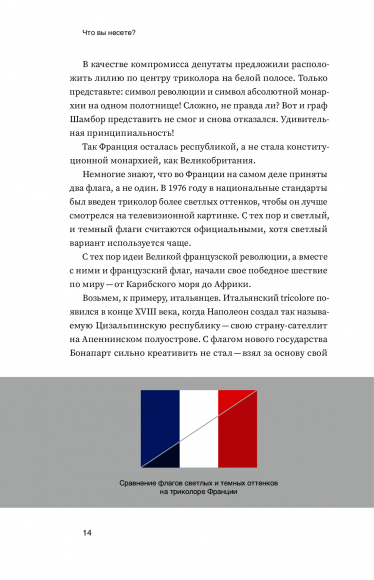 Что вы несете?

В качестве компромисса депутаты предложили расположить лилию по центру триколора на белой полосе. Только представьте: символ революции и символ абсолютной монархии на одном полотнище! Сложно, не правда ли? Вот и граф Шамбор представить не смог и снова отказался. Удивительная принципиальность!

Так Франция осталась республикой, а не стала конституционной монархией, как Великобритания.

Немногие знают, что во Франции на самом деле приняты два флага, а не один. В 1976 году в национальные стандарты был введен триколор более светлых оттенков, чтобы он лучше смотрелся на телевизионной картинке. С тех пор и светлый, и темный флаги считаются официальными, хотя светлый вариант используется чаще.

С тех пор идеи Великой французской революции, а вместе с ними и французский флаг, начали свое победное шествие по миру — от Карибского моря до Африки.

Возьмем, к примеру, итальянцев. Итальянский tricolore появился в конце XVIII века, когда Наполеон создал так называемую Цизальпинскую республику — свою страну-сателлит на Апеннинском полуострове. С флагом нового государства Бонапарт сильно креативить не стал — взял за основу свой

Сравнение флагов светлых и темных оттенков на триколоре Франции

14